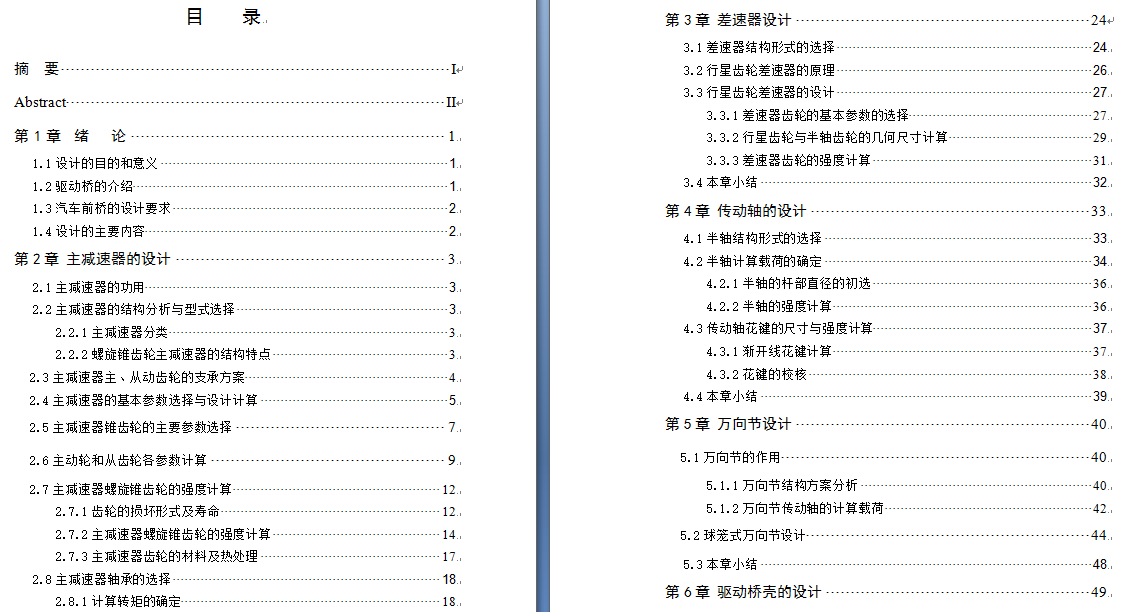 目　录

摘　要 I

Abstract II

第 1 章　绪　论 1

1.1 设计的目的和意义 1

1.2 驱动桥的介绍 1

1.3 汽车前桥的设计要求 2

1.4 设计的主要内容 2

第 2 章　主减速器的设计 3

2.1 主减速器的功用 3

2.2 主减速器的结构分析与型式选择 3

2.2.1 主减速器分类 3

2.2.2 螺旋锥齿轮主减速器的结构特点 3

2.3 主减速器主、从动齿轮的支承方案 4

2.4 主减速器的基本参数选择与设计计算 5

2.5 主减速器锥齿轮的主要参数选择 7

2.6 主动轮和从齿轮各参数计算 9

2.7 主减速器螺旋锥齿轮的强度计算 12

2.7.1 齿轮的损坏形式及寿命 12

2.7.2 主减速器螺旋锥齿轮的强度计算 14

2.7.3 主减速器齿轮的材料及热处理 17

2.8 主减速器轴承的选择 18

2.8.1 计算转矩的确定 18

第 3 章　差速器设计 24

3.1 差速器结构形式的选择 24

3.2 行星齿轮差速器的原理 26

3.3 行星齿轮差速器的设计 27

3.3.1 差速器齿轮的基本参数的选择 27

3.3.2 行星齿轮与半轴齿轮的几何尺寸计算 29

3.3.3 差速器齿轮的强度计算 31

3.4 本章小结 32

第 4 章　传动轴的设计 33

4.1 半轴结构形式的选择 33

4.2 半轴计算载荷的确定 34

4.2.1 半轴的杆部直径的初选 36

4.2.2 半轴的强度计算 36

4.3 传动轴花键的尺寸与强度计算 37

4.3.1 渐开线花键计算 37

4.3.2 花键的校核 38

4.4 本章小结 39

第 5 章　万向节设计 40

5.1 万向节的作用 40

5.1.1 万向节结构方案分析 40

5.1.2 万向节传动轴的计算载荷 42

5.2 球笼式万向节设计 44

5.3 本章小结 48

第 6 章　驱动桥壳的设计 49